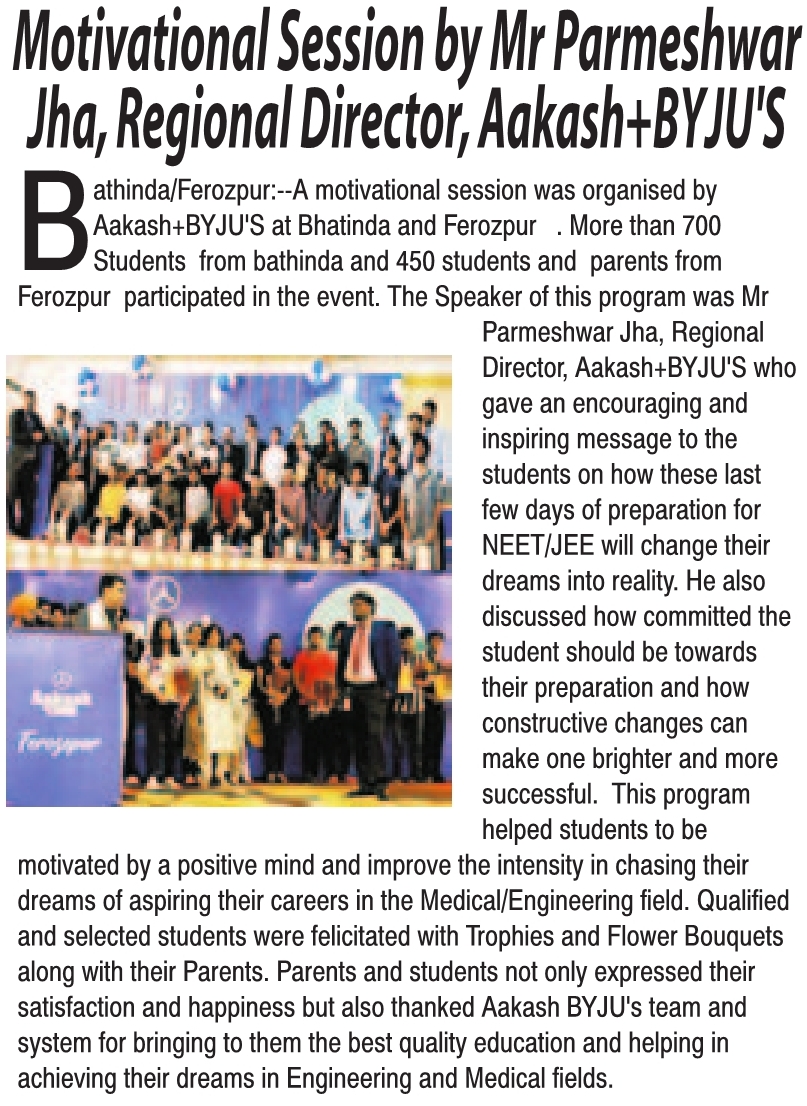 Motivational Session by Mr Parmeshwar Jha, Regional Director, Aakash+BYJU'S

Bathinda/Ferozpur:--A motivational session was organised by Aakash+BYJU'S at Bhatinda and Ferozpur . More than 700 Students from bathinda and 450 students and parents from Ferozpur participated in the event. The Speaker of this program was Mr Parmeshwar Jha, Regional Director, Aakash+BYJU'S who gave an encouraging and inspiring message to the students on how these last few days of preparation for NEET/JEE will change their dreams into reality. He also discussed how committed the student should be towards their preparation and how constructive changes can make one brighter and more successful. This program helped students to be motivated by a positive mind and improve the intensity in chasing their dreams of aspiring their careers in the Medical/Engineering field. Qualified and selected students were felicitated with Trophies and Flower Bouquets along with their Parents. Parents and students not only expressed their satisfaction and happiness but also thanked Aakash BYJU's team and system for bringing to them the best quality education and helping in achieving their dreams in Engineering and Medical fields.

Aakash
Ferozpur